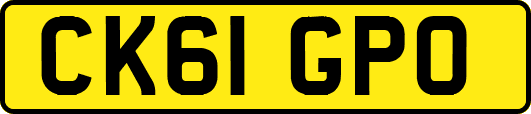 CK61 GPO